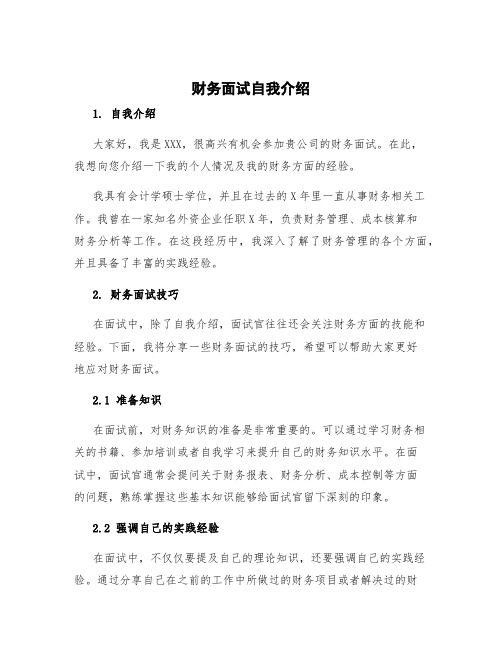 财务面试自我介绍

1. 自我介绍

大家好，我是XXX，很高兴有机会参加贵公司的财务面试。在此，我想向您介绍一下我的个人情况及我的财务方面的经验。

我具有会计学硕士学位，并且在过去的X年里一直从事财务相关工作。我曾在一家知名外资企业任职X年，负责财务管理、成本核算和财务分析等工作。在这段经历中，我深入了解了财务管理的各个方面，并且具备了丰富的实践经验。

2. 财务面试技巧

在面试中，除了自我介绍，面试官往往还会关注财务方面的技能和经验。下面，我将分享一些财务面试的技巧，希望可以帮助大家更好地应对财务面试。

2.1 准备知识

在面试前，对财务知识的准备是非常重要的。可以通过学习财务相关的书籍、参加培训或者自我学习来提升自己的财务知识水平。在面试中，面试官通常会提问关于财务报表、财务分析、成本控制等方面的问题，熟练掌握这些基本知识能够给面试官留下深刻的印象。

2.2 强调自己的实践经验

在面试中，不仅仅要提及自己的理论知识，还要强调自己的实践经验。通过分享自己在之前的工作中所做过的财务项目或者解决过的财